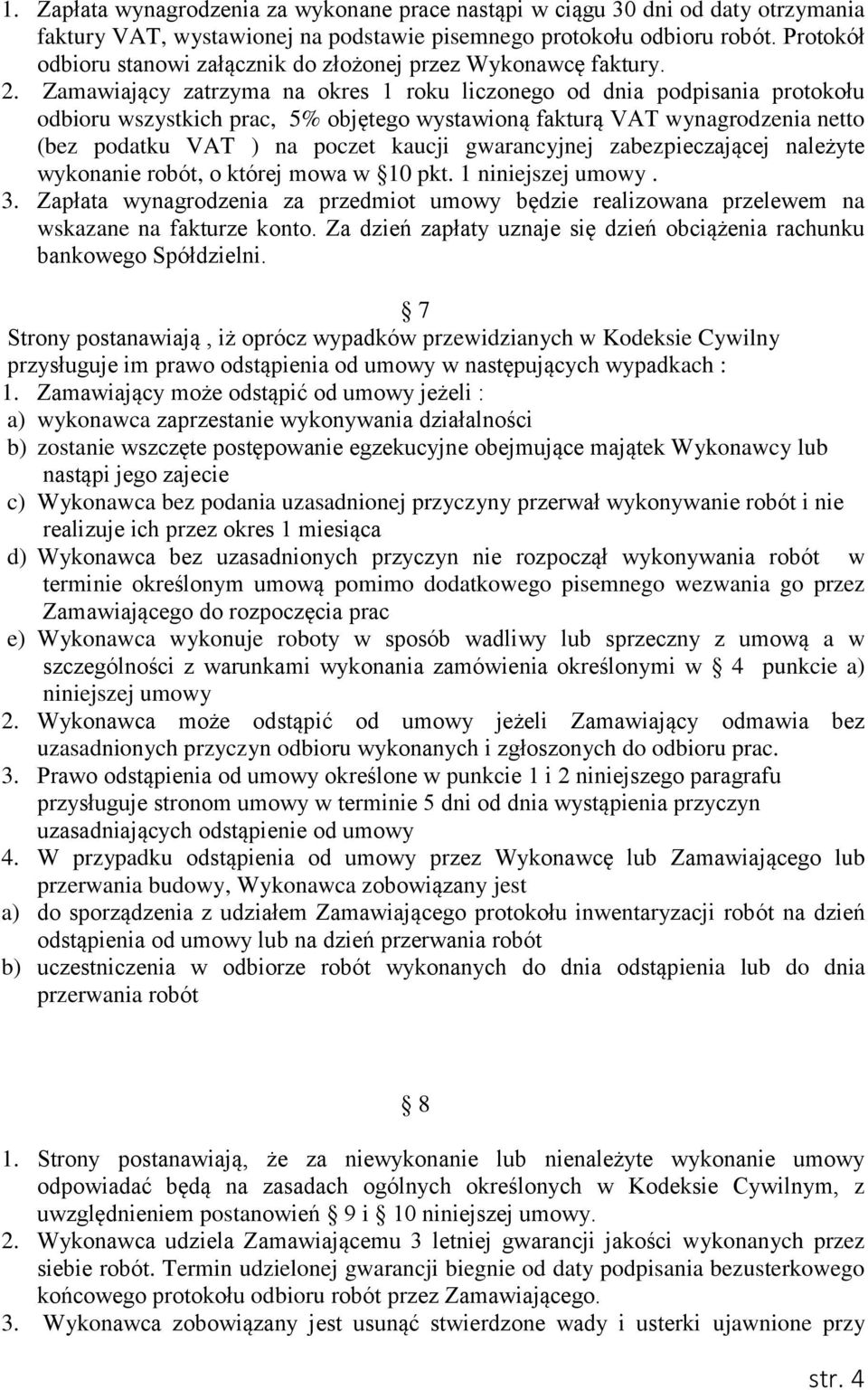 1. Zapłata wynagrodzenia za wykonane prace nastąpi w ciągu 30 dni od daty otrzymania faktury VAT, wystawionej na podstawie pisemnego protokołu odbioru robót. Protokół odbioru stanowi załącznik do złożonej przez Wykonawcę faktury.
2. Zamawiający zatrzyma na okres 1 roku liczonego od dnia podpisania protokołu odbioru wszystkich prac, 5% objętego wystawioną fakturą VAT wynagrodzenia netto (bez podatku VAT ) na poczet kaucji gwarancyjnej zabezpieczającej należyte wykonanie robót, o której mowa w §10 pkt. 1 niniejszej umowy .
3. Zapłata wynagrodzenia za przedmiot umowy będzie realizowana przelewem na wskazane na fakturze konto. Za dzień zapłaty uznaje się dzień obciążenia rachunku bankowego Spółdzielni.

§ 7

Strony postanawiają , iż oprócz wypadków przewidzianych w Kodeksie Cywilny przysługuje im prawo odstąpienia od umowy w następujących wypadkach :
1. Zamawiający może odstąpić od umowy jeżeli :
a) wykonawca zaprzestanie wykonywania działalności
b) zostanie wszczęte postępowanie egzekucyjne obejmujące majątek Wykonawcy lub nastąpi jego zajecie
c) Wykonawca bez podania uzasadnionej przyczyny przerwał wykonywanie robót i nie realizuje ich przez okres 1 miesiąca
d) Wykonawca bez uzasadnionych przyczyn nie rozpoczął wykonywania robót w terminie określonym umową pomimo dodatkowego pisemnego wezwania go przez Zamawiającego do rozpoczęcia prac
e) Wykonawca wykonuje roboty w sposób wadliwy lub sprzeczny z umową a w szczególności z warunkami wykonania zamówienia określonymi w § 4 punkcie a) niniejszej umowy
2. Wykonawca może odstąpić od umowy jeżeli Zamawiający odmawia bez uzasadnionych przyczyn odbioru wykonanych i zgłoszonych do odbioru prac.
3. Prawo odstąpienia od umowy określone w punkcie 1 i 2 niniejszego paragrafu przysługuje stronom umowy w terminie 5 dni od dnia wystąpienia przyczyn uzasadniających odstąpienie od umowy
4. W przypadku odstąpienia od umowy przez Wykonawcę lub Zamawiającego lub przerwania budowy, Wykonawca zobowiązany jest
a) do sporządzenia z udziałem Zamawiającego protokołu inwentaryzacji robót na dzień odstąpienia od umowy lub na dzień przerwania robót
b) uczestniczenia w odbiorze robót wykonanych do dnia odstąpienia lub do dnia przerwania robót

§ 8

1. Strony postanawiają, że za niewykonanie lub nienależyte wykonanie umowy odpowiadać będą na zasadach ogólnych określonych w Kodeksie Cywilnym, z uwzględnieniem postanowień § 9 i § 10 niniejszej umowy.
2. Wykonawca udziela Zamawiającemu 3 letniej gwarancji jakości wykonanych przez siebie robót. Termin udzielonej gwarancji biegnie od daty podpisania bezusterkowego końcowego protokołu odbioru robót przez Zamawiającego.
3. Wykonawca zobowiązany jest usunąć stwierdzone wady i usterki ujawnione przy

str. 4